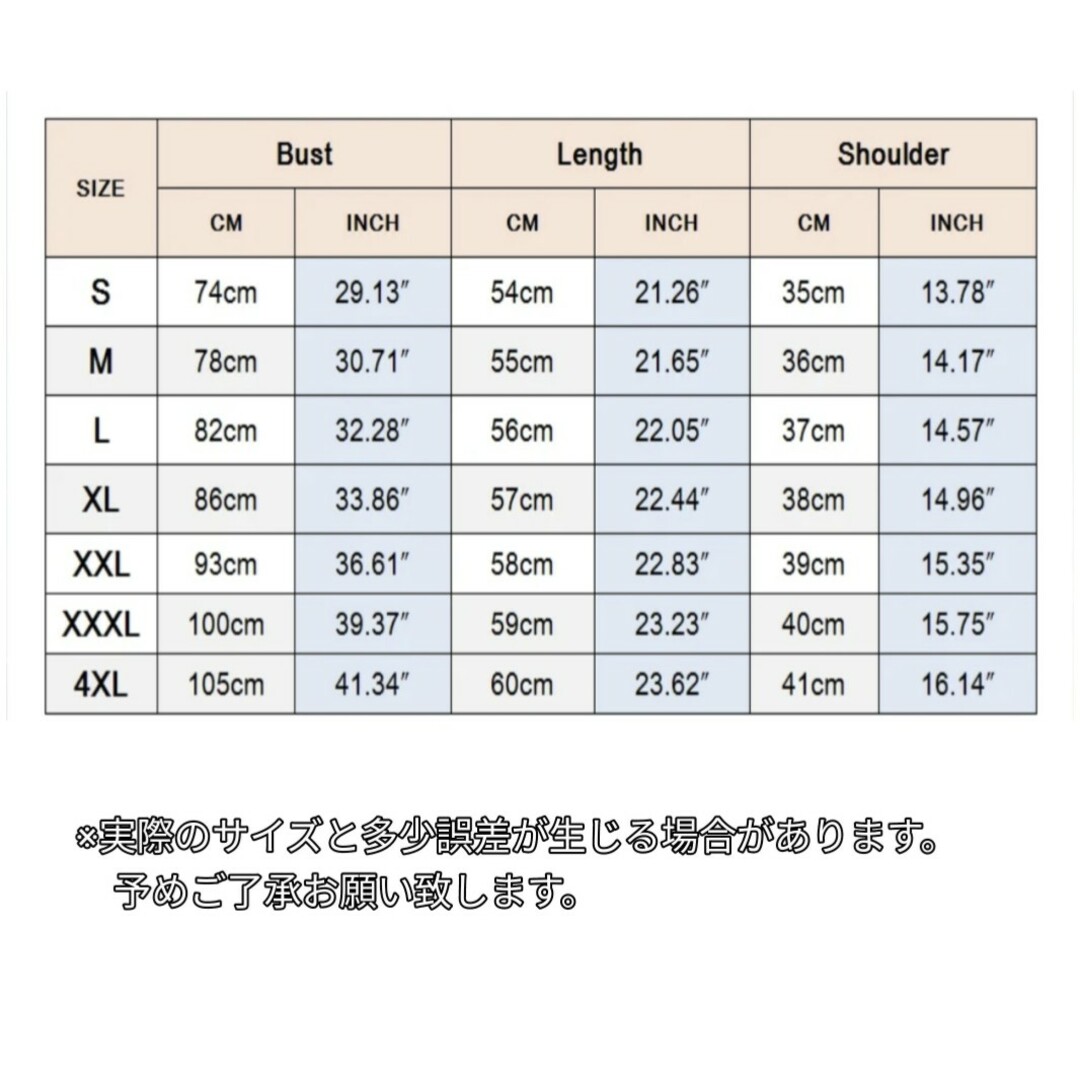 | SIZE | Bust CM | Bust INCH | Length CM | Length INCH | Shoulder CM | Shoulder INCH |
|---|---|---|---|---|---|---|
| S | 74cm | 29.13″ | 54cm | 21.26″ | 35cm | 13.78″ |
| M | 78cm | 30.71″ | 55cm | 21.65″ | 36cm | 14.17″ |
| L | 82cm | 32.28″ | 56cm | 22.05″ | 37cm | 14.57″ |
| XL | 86cm | 33.86″ | 57cm | 22.44″ | 38cm | 14.96″ |
| XXL | 93cm | 36.61″ | 58cm | 22.83″ | 39cm | 15.35″ |
| XXXL | 100cm | 39.37″ | 59cm | 23.23″ | 40cm | 15.75″ |
| 4XL | 105cm | 41.34″ | 60cm | 23.62″ | 41cm | 16.14″ |

※実際のサイズと多少誤差が生じる場合があります。
予めご了承お願い致します。